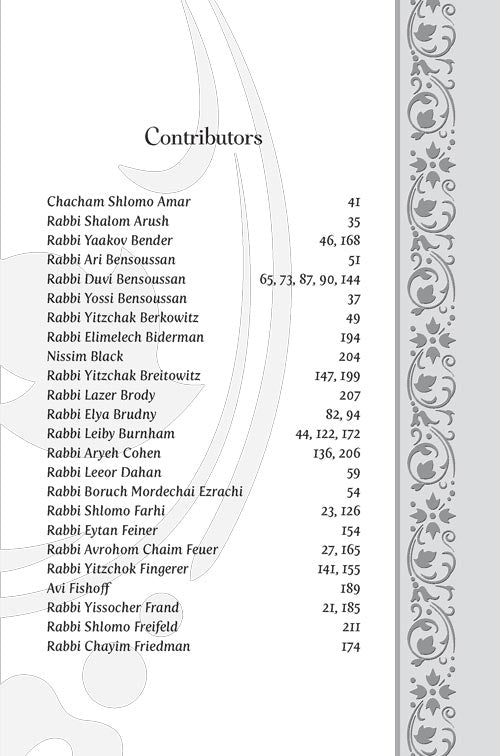 Contributors

| | |
|---|---|
| Chacham Shlomo Amar | 41 |
| Rabbi Shalom Arush | 35 |
| Rabbi Yaakov Bender | 46, 168 |
| Rabbi Ari Bensoussan | 51 |
| Rabbi Duvi Bensoussan | 65, 73, 87, 90, 144 |
| Rabbi Yossi Bensoussan | 37 |
| Rabbi Yitzchak Berkowitz | 49 |
| Rabbi Elimelech Biderman | 194 |
| Nissim Black | 204 |
| Rabbi Yitzchak Breitowitz | 147, 199 |
| Rabbi Lazer Brody | 207 |
| Rabbi Elya Brudny | 82, 94 |
| Rabbi Leiby Burnham | 44, 122, 172 |
| Rabbi Aryeh Cohen | 136, 206 |
| Rabbi Leeor Dahan | 59 |
| Rabbi Boruch Mordechai Ezrachi | 54 |
| Rabbi Shlomo Farhi | 23, 126 |
| Rabbi Eytan Feiner | 154 |
| Rabbi Avrohom Chaim Feuer | 27, 165 |
| Rabbi Yitzchok Fingerer | 141, 155 |
| Avi Fishoff | 189 |
| Rabbi Yissocher Frand | 21, 185 |
| Rabbi Shlomo Freifeld | 211 |
| Rabbi Chayim Friedman | 174 |